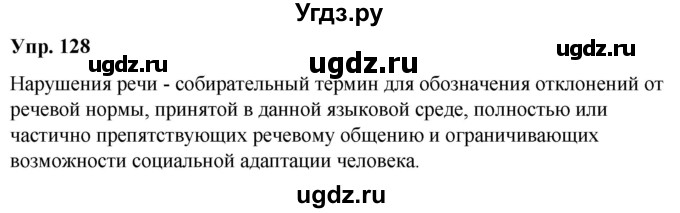 Угдз.ру

Упр. 128

ugdz.ru ugdz.ru ugdz.ru

Нарушения речи - собирательный термин для обозначения отклонений от речевой нормы, принятой в данной языковой среде, полностью или частично препятствующих речевому общению и ограничивающих возможности социальной адаптации человека.

ugdz.ru